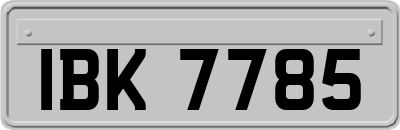 IBK 7785